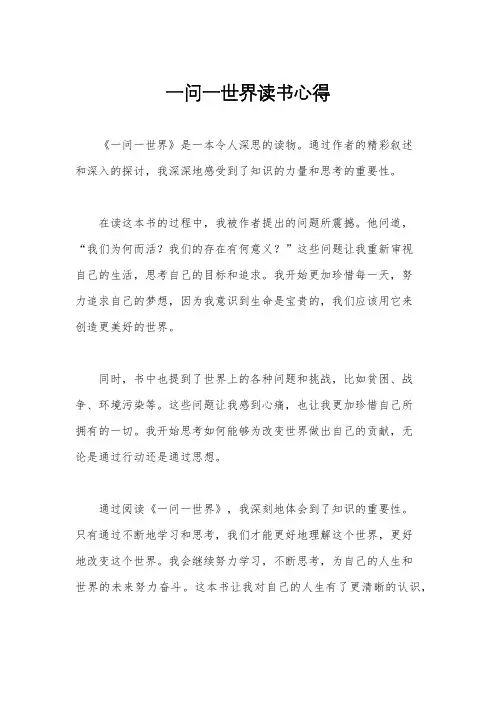 一问一世界读书心得

《一问一世界》是一本令人深思的读物。通过作者的精彩叙述和深入的探讨，我深深地感受到了知识的力量和思考的重要性。

在读这本书的过程中，我被作者提出的问题所震撼。他问道，“我们为何而活？我们的存在有何意义？”这些问题让我重新审视自己的生活，思考自己的目标和追求。我开始更加珍惜每一天，努力追求自己的梦想，因为我意识到生命是宝贵的，我们应该用它来创造更美好的世界。

同时，书中也提到了世界上的各种问题和挑战，比如贫困、战争、环境污染等。这些问题让我感到心痛，也让我更加珍惜自己所拥有的一切。我开始思考如何能够为改变世界做出自己的贡献，无论是通过行动还是通过思想。

通过阅读《一问一世界》，我深刻地体会到了知识的重要性。只有通过不断地学习和思考，我们才能更好地理解这个世界，更好地改变这个世界。我会继续努力学习，不断思考，为自己的人生和世界的未来努力奋斗。这本书让我对自己的人生有了更清晰的认识，